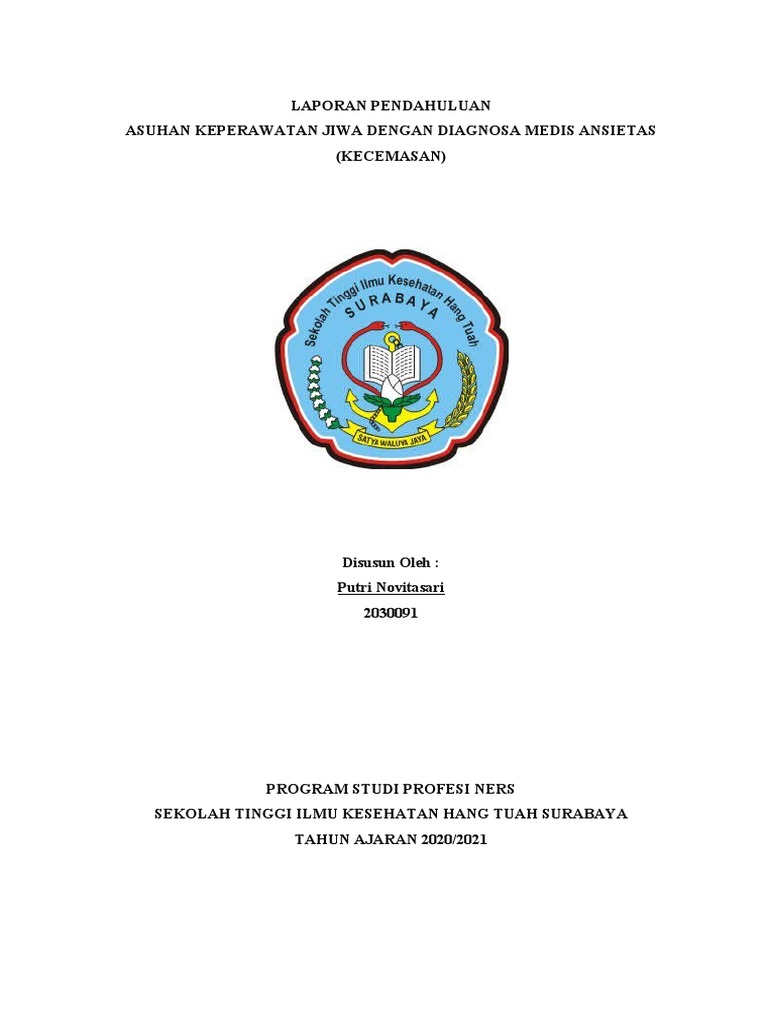 LAPORAN PENDAHULUAN
ASUHAN KEPERAWATAN JIWA DENGAN DIAGNOSA MEDIS ANSIETAS (KECEMASAN)

Sekolah Tinggi Ilmu Kesehatan Hang Tuah
SURABAYA
SATYA WALUYA JAYA

Disusun Oleh :
Putri Novitasari
2030091

PROGRAM STUDI PROFESI NERS
SEKOLAH TINGGI ILMU KESEHATAN HANG TUAH SURABAYA
TAHUN AJARAN 2020/2021